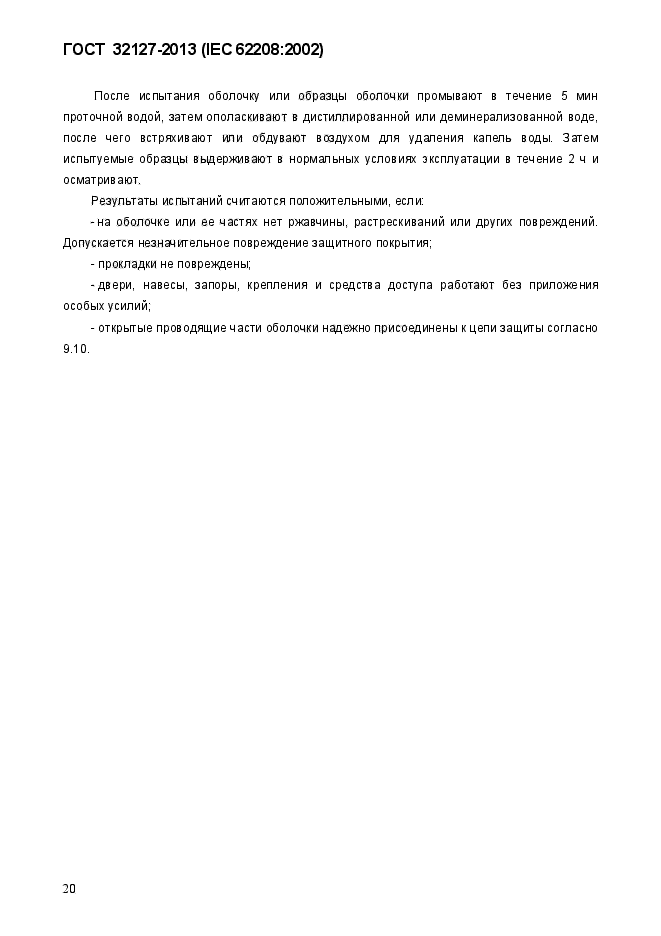 ГОСТ 32127-2013 (IEC 62208:2002)

После испытания оболочку или образцы оболочки промывают в течение 5 мин проточной водой, затем ополаскивают в дистиллированной или деминерализованной воде, после чего встряхивают или обдувают воздухом для удаления капель воды. Затем испытуемые образцы выдерживают в нормальных условиях эксплуатации в течение 2 ч и осматривают.

Результаты испытаний считаются положительными, если:

- на оболочке или ее частях нет ржавчины, растрескиваний или других повреждений. Допускается незначительное повреждение защитного покрытия;

- прокладки не повреждены;

- двери, навесы, запоры, крепления и средства доступа работают без приложения особых усилий;

- открытые проводящие части оболочки надежно присоединены к цепи защиты согласно 9.10.

20